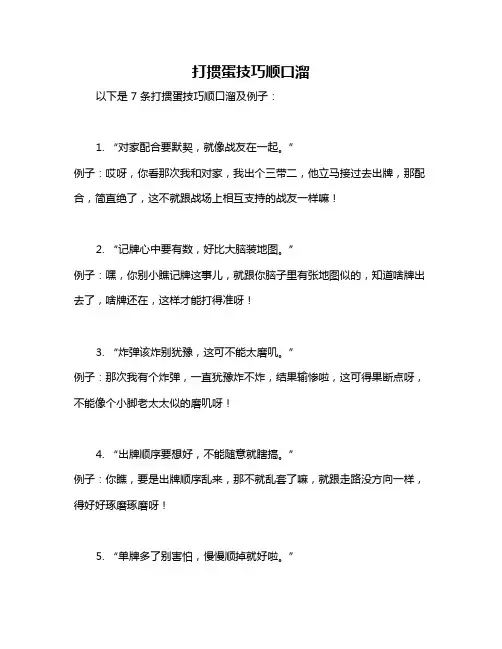 打掼蛋技巧顺口溜

以下是 7 条打掼蛋技巧顺口溜及例子：

1. “对家配合要默契，就像战友在一起。”
例子：哎呀，你看那次我和对家，我出个三带二，他立马接过去出牌，那配合，简直绝了，这不就跟战场上相互支持的战友一样嘛！

2. “记牌心中要有数，好比大脑装地图。”
例子：嘿，你别小瞧记牌这事儿，就跟你脑子里有张地图似的，知道啥牌出去了，啥牌还在，这样才能打得准呀！

3. “炸弹该炸别犹豫，这可不能太磨叽。”
例子：那次我有个炸弹，一直犹豫炸不炸，结果输惨啦，这可得果断点呀，不能像个小脚老太太似的磨叽呀！

4. “出牌顺序要想好，不能随意就瞎搞。”
例子：你瞧，要是出牌顺序乱来，那不就乱套了嘛，就跟走路没方向一样，得好好琢磨琢磨呀！

5. “单牌多了别害怕，慢慢顺掉就好啦。”